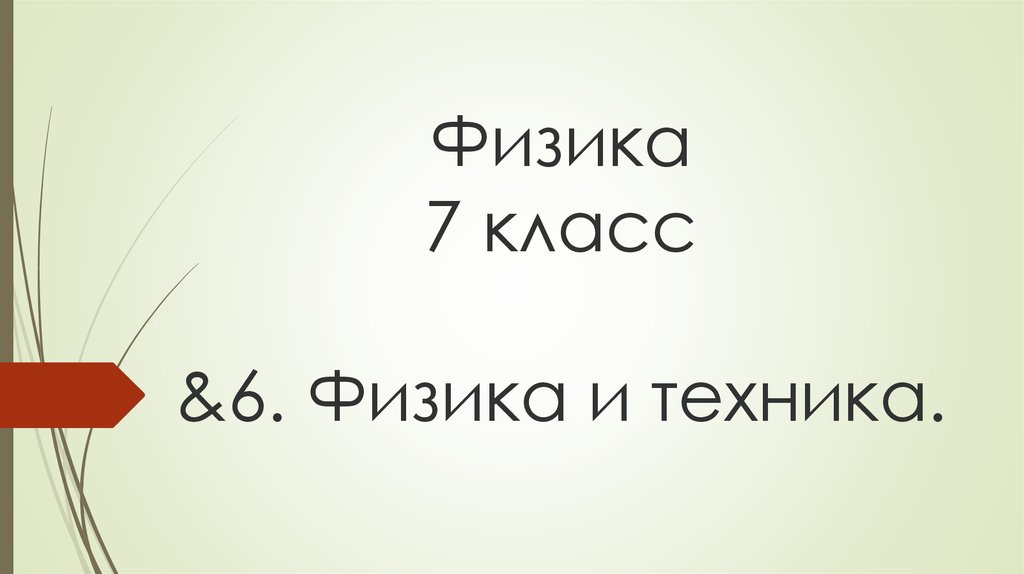 Физика
7 класс

&6. Физика и техника.